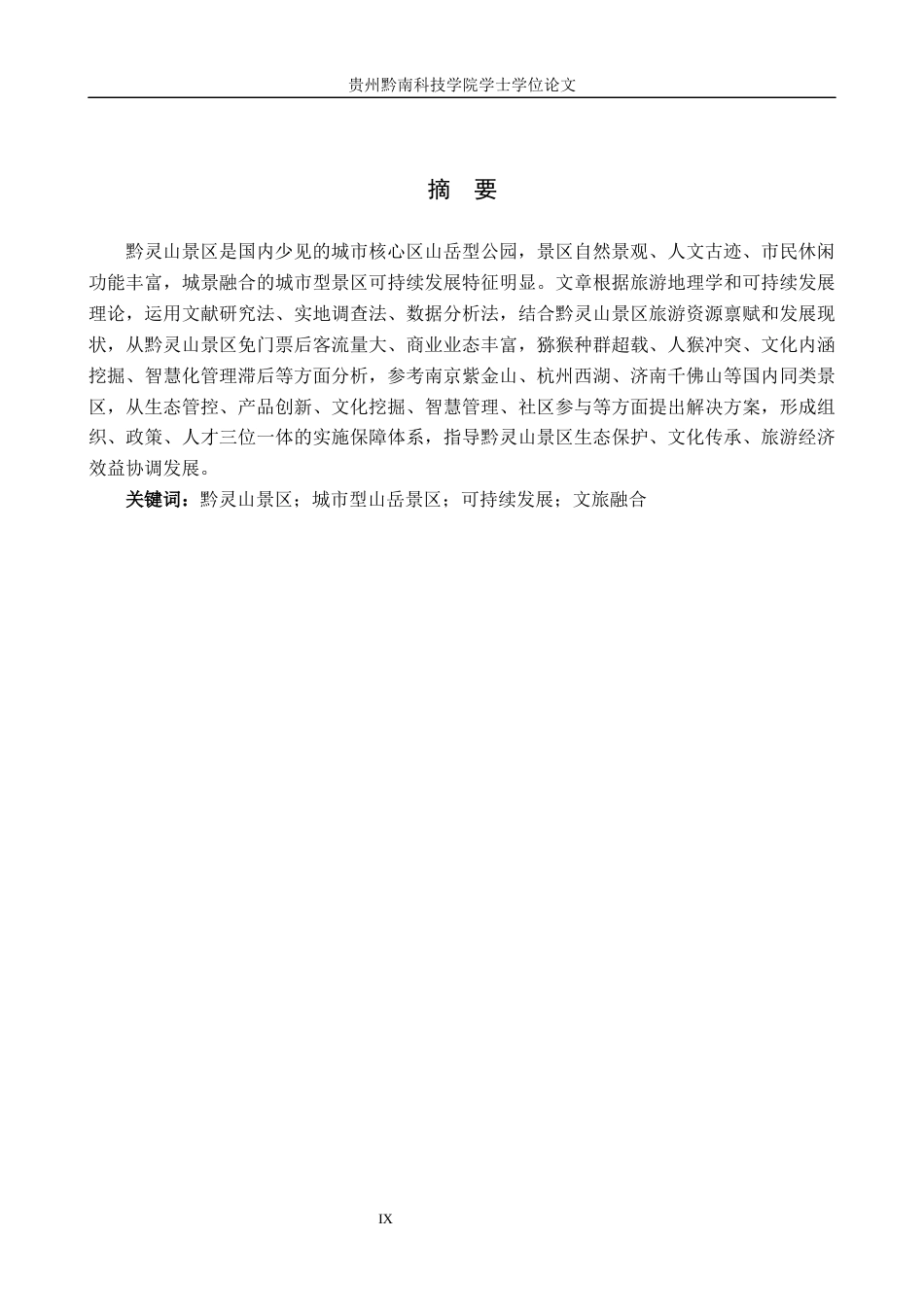 贵州黔南科技学院学士学位论文

摘　要

黔灵山景区是国内少见的城市核心区山岳型公园，景区自然景观、人文古迹、市民休闲功能丰富，城景融合的城市型景区可持续发展特征明显。文章根据旅游地理学和可持续发展理论，运用文献研究法、实地调查法、数据分析法，结合黔灵山景区旅游资源禀赋和发展现状，从黔灵山景区免门票后客流量大、商业业态丰富，猕猴种群超载、人猴冲突、文化内涵挖掘、智慧化管理滞后等方面分析，参考南京紫金山、杭州西湖、济南千佛山等国内同类景区，从生态管控、产品创新、文化挖掘、智慧管理、社区参与等方面提出解决方案，形成组织、政策、人才三位一体的实施保障体系，指导黔灵山景区生态保护、文化传承、旅游经济效益协调发展。

关键词：黔灵山景区；城市型山岳景区；可持续发展；文旅融合

IX